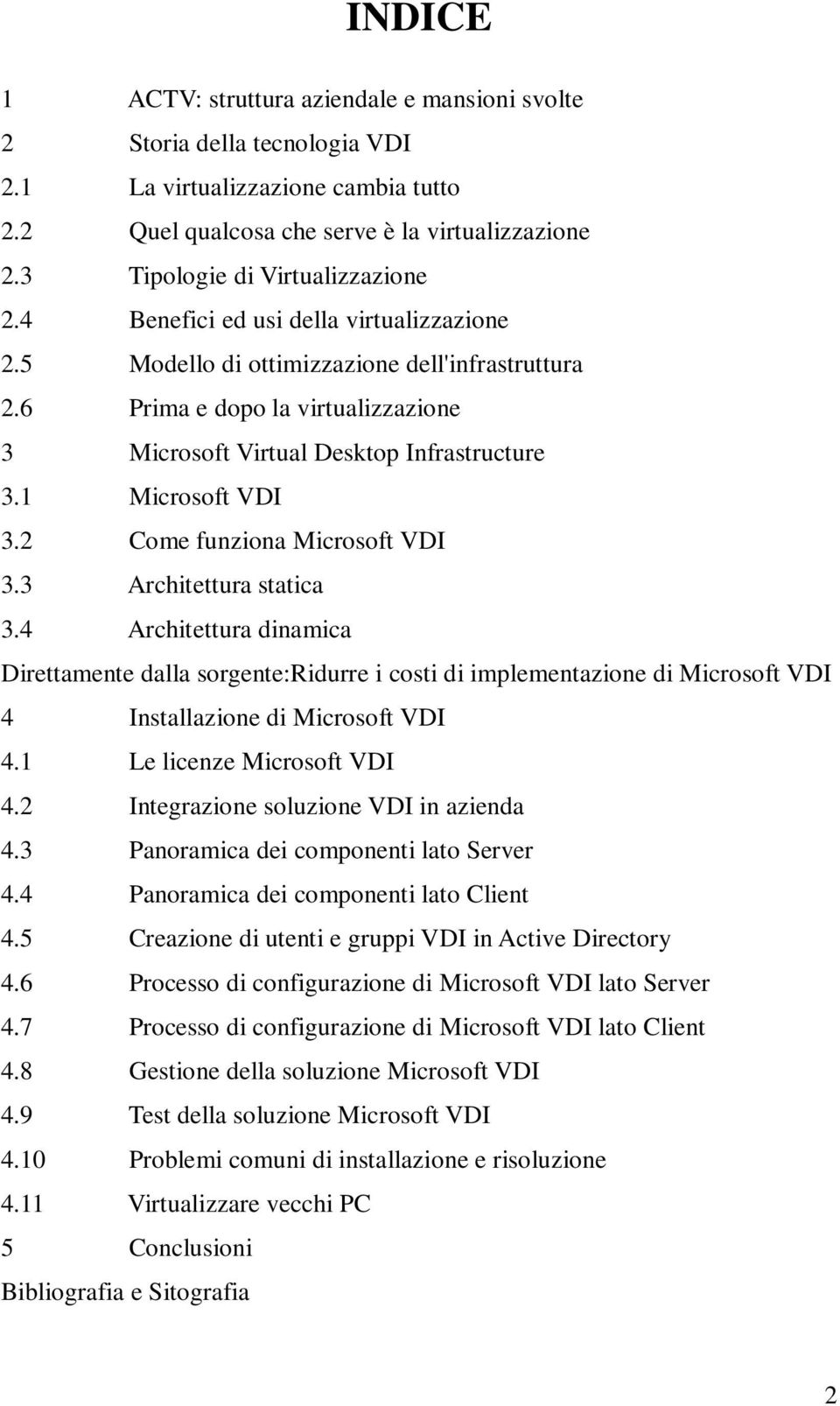 INDICE

1 ACTV: struttura aziendale e mansioni svolte
2 Storia della tecnologia VDI
2.1 La virtualizzazione cambia tutto
2.2 Quel qualcosa che serve è la virtualizzazione
2.3 Tipologie di Virtualizzazione
2.4 Benefici ed usi della virtualizzazione
2.5 Modello di ottimizzazione dell'infrastruttura
2.6 Prima e dopo la virtualizzazione
3 Microsoft Virtual Desktop Infrastructure
3.1 Microsoft VDI
3.2 Come funziona Microsoft VDI
3.3 Architettura statica
3.4 Architettura dinamica
Direttamente dalla sorgente:Ridurre i costi di implementazione di Microsoft VDI
4 Installazione di Microsoft VDI
4.1 Le licenze Microsoft VDI
4.2 Integrazione soluzione VDI in azienda
4.3 Panoramica dei componenti lato Server
4.4 Panoramica dei componenti lato Client
4.5 Creazione di utenti e gruppi VDI in Active Directory
4.6 Processo di configurazione di Microsoft VDI lato Server
4.7 Processo di configurazione di Microsoft VDI lato Client
4.8 Gestione della soluzione Microsoft VDI
4.9 Test della soluzione Microsoft VDI
4.10 Problemi comuni di installazione e risoluzione
4.11 Virtualizzare vecchi PC
5 Conclusioni
Bibliografia e Sitografia

2